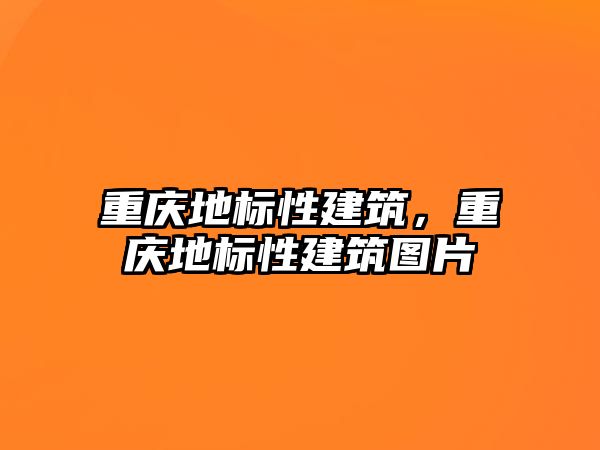 重庆地标性建筑，重庆地标性建筑图片